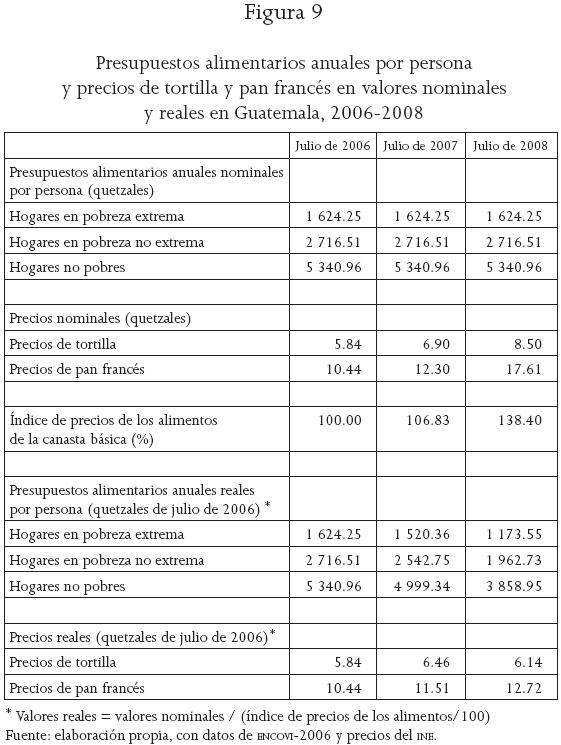 Figura 9

Presupuestos alimentarios anuales por persona y precios de tortilla y pan francés en valores nominales y reales en Guatemala, 2006-2008

| | Julio de 2006 | Julio de 2007 | Julio de 2008 |
|---|---|---|---|
| Presupuestos alimentarios anuales nominales por persona (quetzales) | | | |
| Hogares en pobreza extrema | 1 624.25 | 1 624.25 | 1 624.25 |
| Hogares en pobreza no extrema | 2 716.51 | 2 716.51 | 2 716.51 |
| Hogares no pobres | 5 340.96 | 5 340.96 | 5 340.96 |
| | | | |
| Precios nominales (quetzales) | | | |
| Precios de tortilla | 5.84 | 6.90 | 8.50 |
| Precios de pan francés | 10.44 | 12.30 | 17.61 |
| | | | |
| Índice de precios de los alimentos de la canasta básica (%) | 100.00 | 106.83 | 138.40 |
| | | | |
| Presupuestos alimentarios anuales reales por persona (quetzales de julio de 2006) * | | | |
| Hogares en pobreza extrema | 1 624.25 | 1 520.36 | 1 173.55 |
| Hogares en pobreza no extrema | 2 716.51 | 2 542.75 | 1 962.73 |
| Hogares no pobres | 5 340.96 | 4 999.34 | 3 858.95 |
| | | | |
| Precios reales (quetzales de julio de 2006)* | | | |
| Precios de tortilla | 5.84 | 6.46 | 6.14 |
| Precios de pan francés | 10.44 | 11.51 | 12.72 |

* Valores reales = valores nominales / (índice de precios de los alimentos/100)
Fuente: elaboración propia, con datos de ENCOVI-2006 y precios del INE.